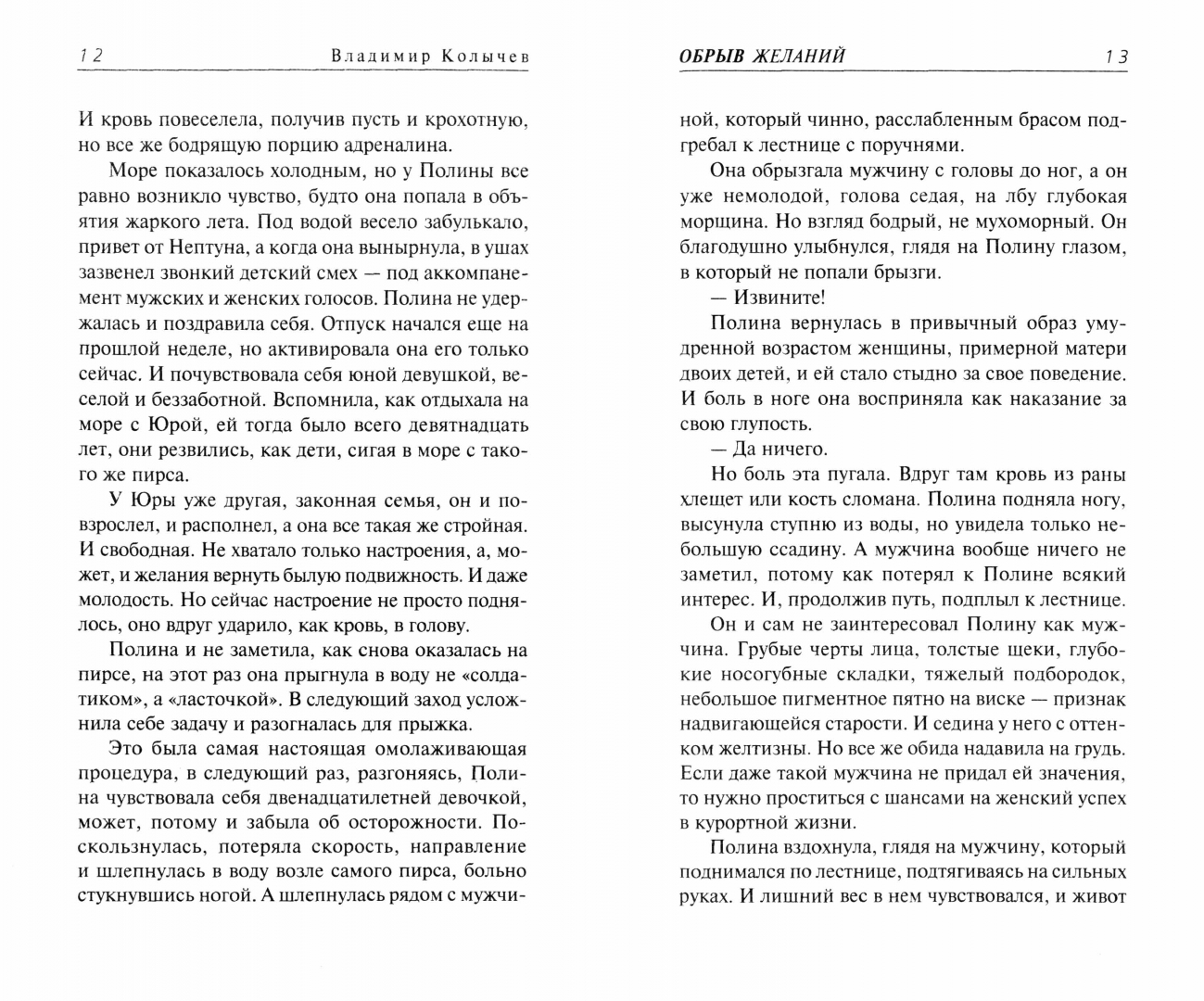 12 Владимир Колычев

И кровь повеселела, получив пусть и крохотную, но все же бодрящую порцию адреналина.

Море показалось холодным, но у Полины все равно возникло чувство, будто она попала в объятия жаркого лета. Под водой весело забулькало, привет от Нептуна, а когда она вынырнула, в ушах зазвенел звонкий детский смех — под аккомпанемент мужских и женских голосов. Полина не удержалась и поздравила себя. Отпуск начался еще на прошлой неделе, но активировала она его только сейчас. И почувствовала себя юной девушкой, веселой и беззаботной. Вспомнила, как отдыхала на море с Юрой, ей тогда было всего девятнадцать лет, они резвились, как дети, сигая в море с такого же пирса.

У Юры уже другая, законная семья, он и повзрослел, и располнел, а она все такая же стройная. И свободная. Не хватало только настроения, а, может, и желания вернуть былую подвижность. И даже молодость. Но сейчас настроение не просто поднялось, оно вдруг ударило, как кровь, в голову.

Полина и не заметила, как снова оказалась на пирсе, на этот раз она прыгнула в воду не «солдатиком», а «ласточкой». В следующий заход усложнила себе задачу и разогналась для прыжка.

Это была самая настоящая омолаживающая процедура, в следующий раз, разгоняясь, Полина чувствовала себя двенадцатилетней девочкой, может, потому и забыла об осторожности. Поскользнулась, потеряла скорость, направление и шлепнулась в воду возле самого пирса, больно стукнувшись ногой. А шлепнулась рядом с мужчи-

ОБРЫВ ЖЕЛАНИЙ 13

ной, который чинно, расслабленным брасом подгребал к лестнице с поручнями.

Она обрызгала мужчину с головы до ног, а он уже немолодой, голова седая, на лбу глубокая морщина. Но взгляд бодрый, не мухоморный. Он благодушно улыбнулся, глядя на Полину глазом, в который не попали брызги.

— Извините!

Полина вернулась в привычный образ умудренной возрастом женщины, примерной матери двоих детей, и ей стало стыдно за свое поведение. И боль в ноге она восприняла как наказание за свою глупость.

— Да ничего.

Но боль эта пугала. Вдруг там кровь из раны хлещет или кость сломана. Полина подняла ногу, высунула ступню из воды, но увидела только небольшую ссадину. А мужчина вообще ничего не заметил, потому как потерял к Полине всякий интерес. И, продолжив путь, подплыл к лестнице.

Он и сам не заинтересовал Полину как мужчина. Грубые черты лица, толстые щеки, глубокие носогубные складки, тяжелый подбородок, небольшое пигментное пятно на виске — признак надвигающейся старости. И седина у него с оттенком желтизны. Но все же обида надавила на грудь. Если даже такой мужчина не придал ей значения, то нужно проститься с шансами на женский успех в курортной жизни.

Полина вздохнула, глядя на мужчину, который поднимался по лестнице, подтягиваясь на сильных руках. И лишний вес в нем чувствовался, и живот